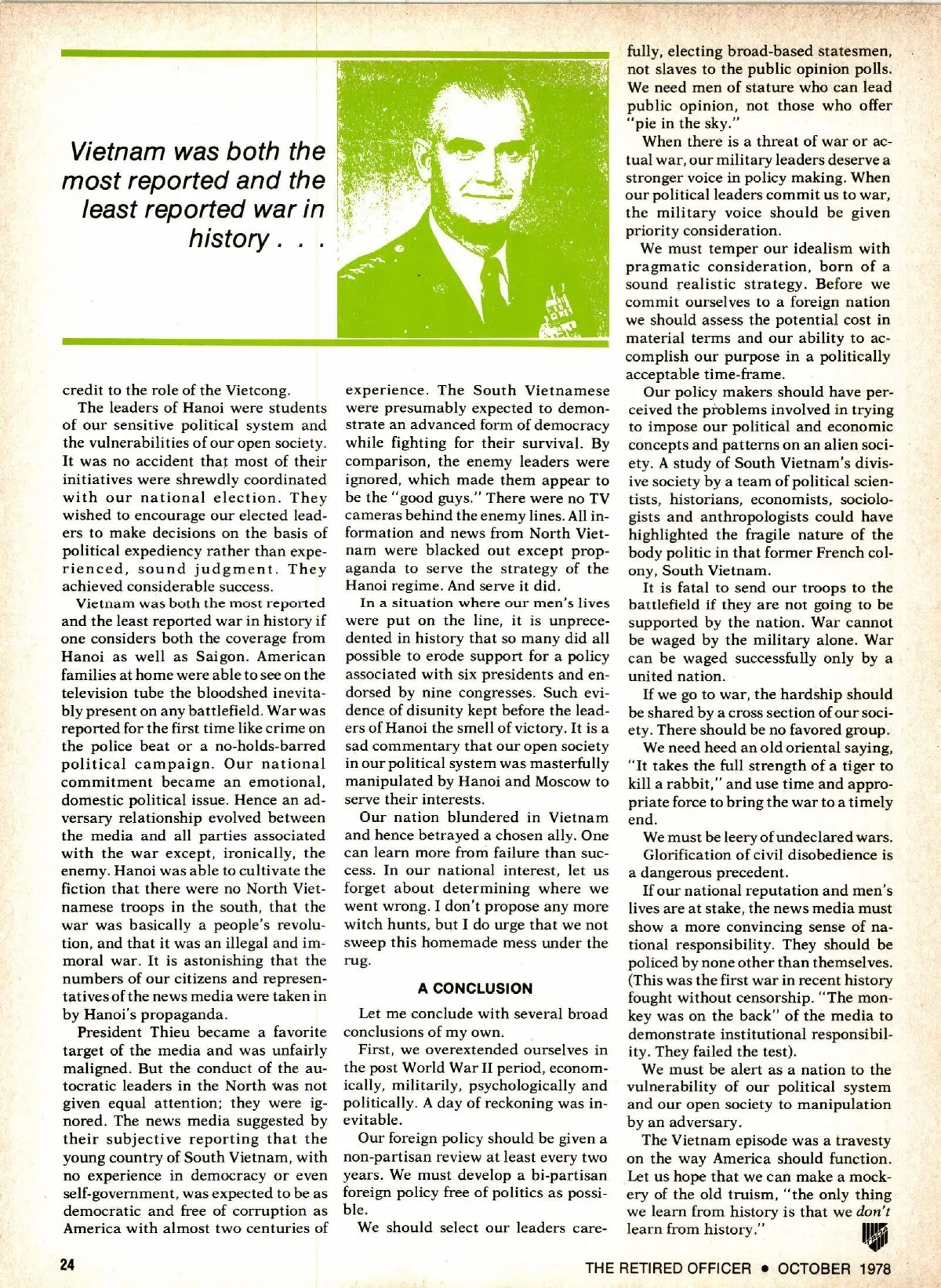 Vietnam was both the most reported and the least reported war in history . . .

credit to the role of the Vietcong.

The leaders of Hanoi were students of our sensitive political system and the vulnerabilities of our open society. It was no accident that most of their initiatives were shrewdly coordinated with our national election. They wished to encourage our elected leaders to make decisions on the basis of political expediency rather than experienced, sound judgment. They achieved considerable success.

Vietnam was both the most reported and the least reported war in history if one considers both the coverage from Hanoi as well as Saigon. American families at home were able to see on the television tube the bloodshed inevitably present on any battlefield. War was reported for the first time like crime on the police beat or a no-holds-barred political campaign. Our national commitment became an emotional, domestic political issue. Hence an adversary relationship evolved between the media and all parties associated with the war except, ironically, the enemy. Hanoi was able to cultivate the fiction that there were no North Vietnamese troops in the south, that the war was basically a people's revolution, and that it was an illegal and immoral war. It is astonishing that the numbers of our citizens and representatives of the news media were taken in by Hanoi's propaganda.

President Thieu became a favorite target of the media and was unfairly maligned. But the conduct of the autocratic leaders in the North was not given equal attention; they were ignored. The news media suggested by their subjective reporting that the young country of South Vietnam, with no experience in democracy or even self-government, was expected to be as democratic and free of corruption as America with almost two centuries of experience. The South Vietnamese were presumably expected to demonstrate an advanced form of democracy while fighting for their survival. By comparison, the enemy leaders were ignored, which made them appear to be the "good guys." There were no TV cameras behind the enemy lines. All information and news from North Vietnam were blacked out except propaganda to serve the strategy of the Hanoi regime. And serve it did.

In a situation where our men's lives were put on the line, it is unprecedented in history that so many did all possible to erode support for a policy associated with six presidents and endorsed by nine congresses. Such evidence of disunity kept before the leaders of Hanoi the smell of victory. It is a sad commentary that our open society in our political system was masterfully manipulated by Hanoi and Moscow to serve their interests.

Our nation blundered in Vietnam and hence betrayed a chosen ally. One can learn more from failure than success. In our national interest, let us forget about determining where we went wrong. I don't propose any more witch hunts, but I do urge that we not sweep this homemade mess under the rug.

A CONCLUSION

Let me conclude with several broad conclusions of my own.

First, we overextended ourselves in the post World War II period, economically, militarily, psychologically and politically. A day of reckoning was inevitable.

Our foreign policy should be given a non-partisan review at least every two years. We must develop a bi-partisan foreign policy free of politics as possible.

We should select our leaders carefully, electing broad-based statesmen, not slaves to the public opinion polls. We need men of stature who can lead public opinion, not those who offer "pie in the sky."

When there is a threat of war or actual war, our military leaders deserve a stronger voice in policy making. When our political leaders commit us to war, the military voice should be given priority consideration.

We must temper our idealism with pragmatic consideration, born of a sound realistic strategy. Before we commit ourselves to a foreign nation we should assess the potential cost in material terms and our ability to accomplish our purpose in a politically acceptable time-frame.

Our policy makers should have perceived the problems involved in trying to impose our political and economic concepts and patterns on an alien society. A study of South Vietnam's divisive society by a team of political scientists, historians, economists, sociologists and anthropologists could have highlighted the fragile nature of the body politic in that former French colony, South Vietnam.

It is fatal to send our troops to the battlefield if they are not going to be supported by the nation. War cannot be waged by the military alone. War can be waged successfully only by a united nation.

If we go to war, the hardship should be shared by a cross section of our society. There should be no favored group.

We need heed an old oriental saying, "It takes the full strength of a tiger to kill a rabbit," and use time and appropriate force to bring the war to a timely end.

We must be leery of undeclared wars.

Glorification of civil disobedience is a dangerous precedent.

If our national reputation and men's lives are at stake, the news media must show a more convincing sense of national responsibility. They should be policed by none other than themselves. (This was the first war in recent history fought without censorship. "The monkey was on the back" of the media to demonstrate institutional responsibility. They failed the test).

We must be alert as a nation to the vulnerability of our political system and our open society to manipulation by an adversary.

The Vietnam episode was a travesty on the way America should function. Let us hope that we can make a mockery of the old truism, "the only thing we learn from history is that we don't learn from history."

24

THE RETIRED OFFICER • OCTOBER 1978